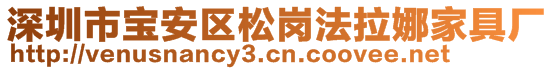 深圳市宝安区松岗法拉娜家具厂
http://venusnancy3.cn.coovee.net